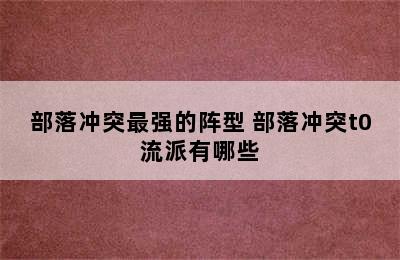 部落冲突最强的阵型 部落冲突t0流派有哪些